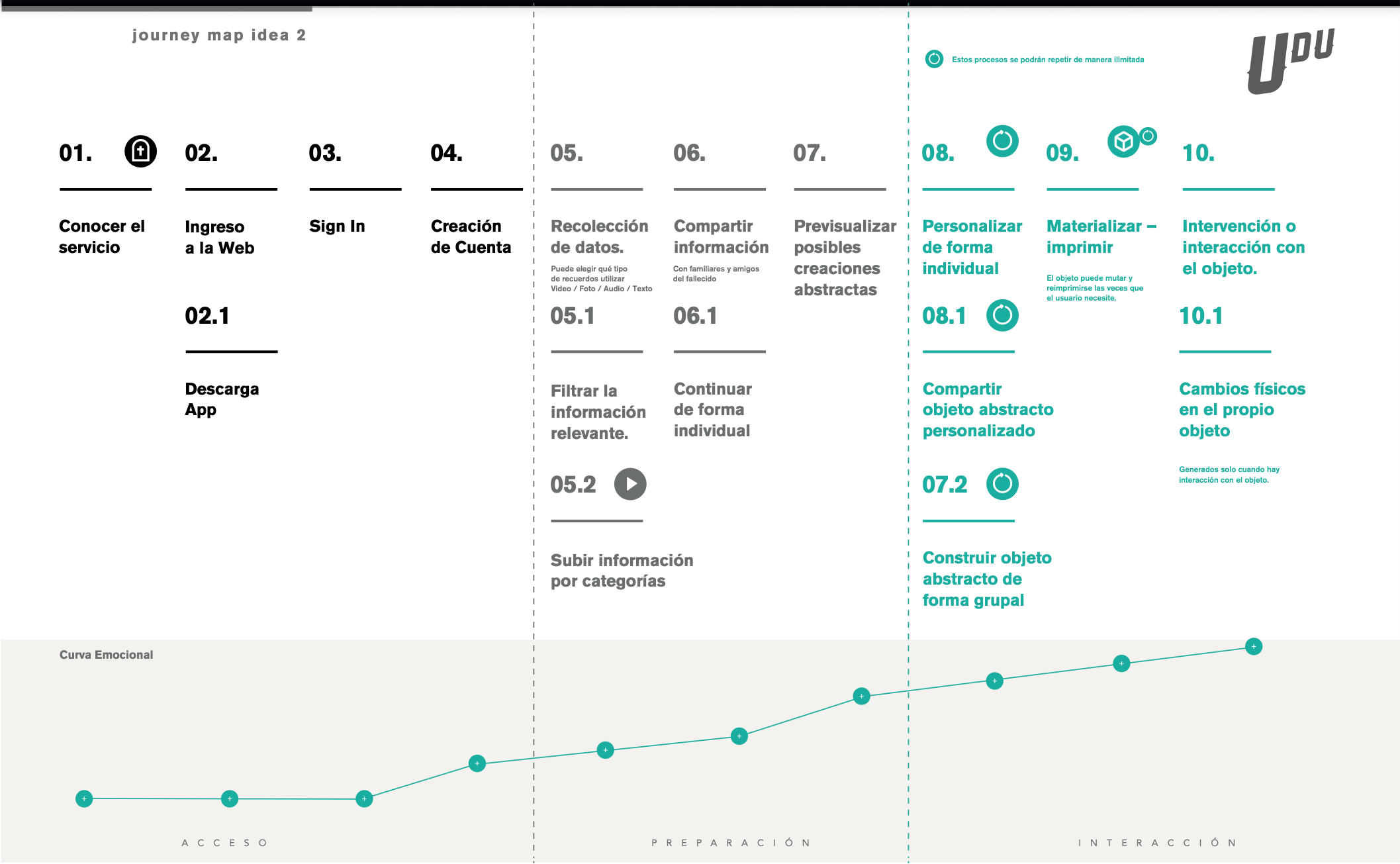 journey map idea 2

Estos procesos se podrán repetir de manera ilimitada

UDU

01.

Conocer el servicio

02.

Ingreso a la Web

02.1

Descarga App

03.

Sign In

04.

Creación de Cuenta

05.

Recolección de datos.

Puede elegir qué tipo de recuerdos utilizar Video / Foto / Audio / Texto

05.1

Filtrar la información relevante.

05.2

Subir información por categorías

06.

Compartir información

Con familiares y amigos del fallecido

06.1

Continuar de forma individual

07.

Previsualizar posibles creaciones abstractas

08.

Personalizar de forma individual

08.1

Compartir objeto abstracto personalizado

07.2

Construir objeto abstracto de forma grupal

09.

Materializar – imprimir

El objeto puede mutar y reimprimirse las veces que el usuario necesite.

10.

Intervención o interacción con el objeto.

10.1

Cambios físicos en el propio objeto

Generados solo cuando hay interacción con el objeto.

Curva Emocional

ACCESO

PREPARACIÓN

INTERACCIÓN